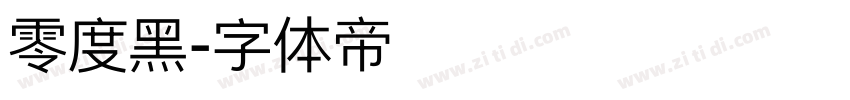 零度黑-字体帝

www.zi ti di.com www.zi ti di.com www.zi ti di.com www.zi ti di.com